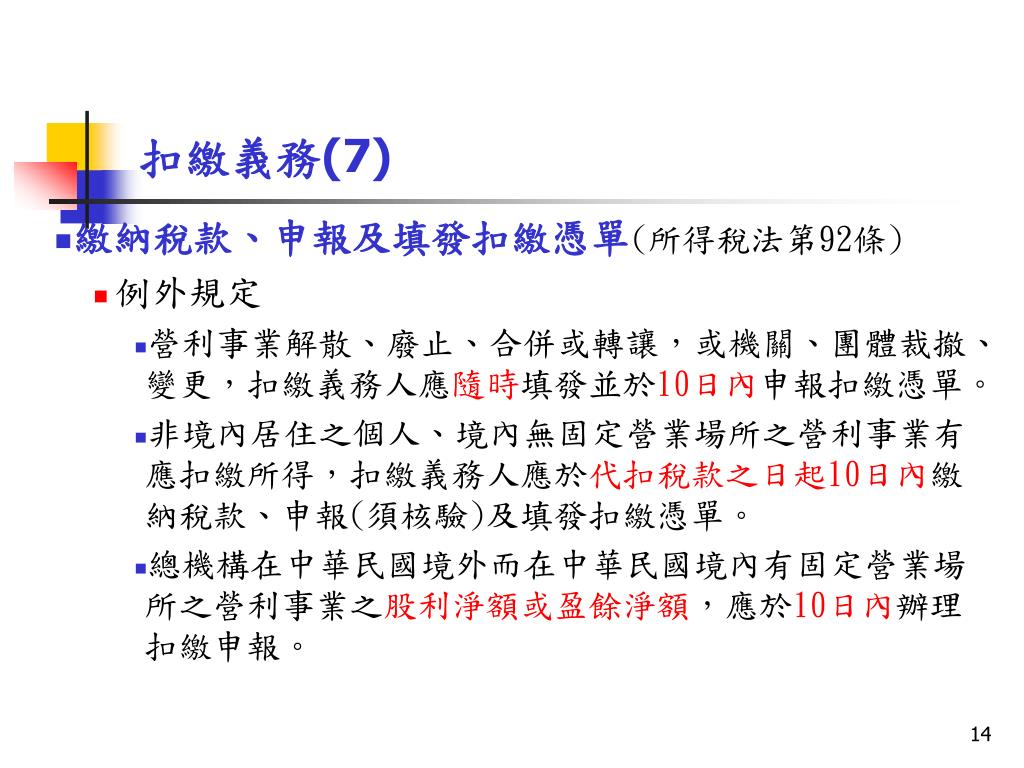 扣繳義務(7)

繳納稅款、申報及填發扣繳憑單(所得稅法第92條)

例外規定

營利事業解散、廢止、合併或轉讓，或機關、團體裁撤、變更，扣繳義務人應隨時填發並於10日內申報扣繳憑單。

非境內居住之個人、境內無固定營業場所之營利事業有應扣繳所得，扣繳義務人應於代扣稅款之日起10日內繳納稅款、申報(須核驗)及填發扣繳憑單。

總機構在中華民國境外而在中華民國境內有固定營業場所之營利事業之股利淨額或盈餘淨額，應於10日內辦理扣繳申報。

14